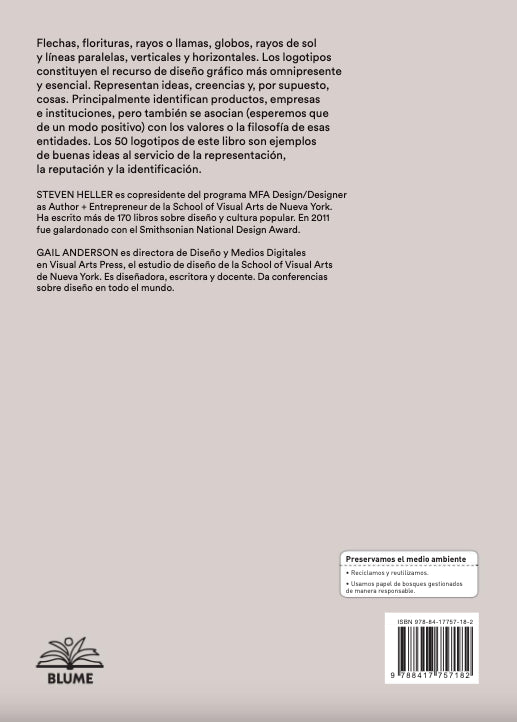 Flechas, florituras, rayos o llamas, globos, rayos de sol y líneas paralelas, verticales y horizontales. Los logotipos constituyen el recurso de diseño gráfico más omnipresente y esencial. Representan ideas, creencias y, por supuesto, cosas. Principalmente identifican productos, empresas e instituciones, pero también se asocian (esperemos que de un modo positivo) con los valores o la filosofía de esas entidades. Los 50 logotipos de este libro son ejemplos de buenas ideas al servicio de la representación, la reputación y la identificación.

STEVEN HELLER es copresidente del programa MFA Design/Designer as Author + Entrepreneur de la School of Visual Arts de Nueva York. Ha escrito más de 170 libros sobre diseño y cultura popular. En 2011 fue galardonado con el Smithsonian National Design Award.

GAIL ANDERSON es directora de Diseño y Medios Digitales en Visual Arts Press, el estudio de diseño de la School of Visual Arts de Nueva York. Es diseñadora, escritora y docente. Da conferencias sobre diseño en todo el mundo.

Preservamos el medio ambiente
• Reciclamos y reutilizamos.
• Usamos papel de bosques gestionados de manera responsable.

ISBN 978-84-17757-18-2

9 788417 757182

BLUME